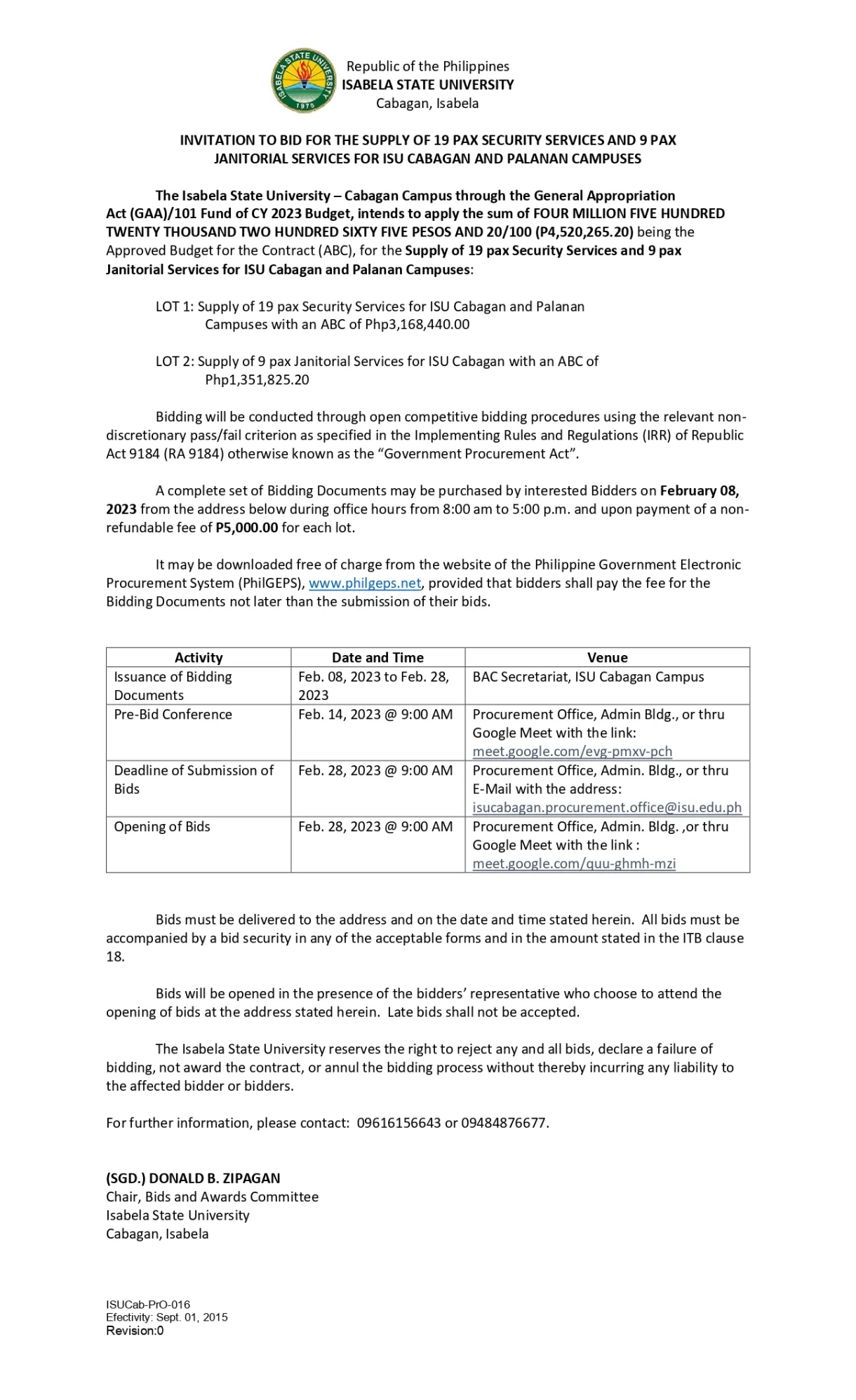 ISABELA STATE UNIVERSITY 1978

Republic of the Philippines
ISABELA STATE UNIVERSITY
Cabagan, Isabela

INVITATION TO BID FOR THE SUPPLY OF 19 PAX SECURITY SERVICES AND 9 PAX JANITORIAL SERVICES FOR ISU CABAGAN AND PALANAN CAMPUSES

The Isabela State University – Cabagan Campus through the General Appropriation Act (GAA)/101 Fund of CY 2023 Budget, intends to apply the sum of FOUR MILLION FIVE HUNDRED TWENTY THOUSAND TWO HUNDRED SIXTY FIVE PESOS AND 20/100 (P4,520,265.20) being the Approved Budget for the Contract (ABC), for the Supply of 19 pax Security Services and 9 pax Janitorial Services for ISU Cabagan and Palanan Campuses:

LOT 1: Supply of 19 pax Security Services for ISU Cabagan and Palanan Campuses with an ABC of Php3,168,440.00

LOT 2: Supply of 9 pax Janitorial Services for ISU Cabagan with an ABC of Php1,351,825.20

Bidding will be conducted through open competitive bidding procedures using the relevant non-discretionary pass/fail criterion as specified in the Implementing Rules and Regulations (IRR) of Republic Act 9184 (RA 9184) otherwise known as the “Government Procurement Act”.

A complete set of Bidding Documents may be purchased by interested Bidders on February 08, 2023 from the address below during office hours from 8:00 am to 5:00 p.m. and upon payment of a non-refundable fee of P5,000.00 for each lot.

It may be downloaded free of charge from the website of the Philippine Government Electronic Procurement System (PhilGEPS), www.philgeps.net, provided that bidders shall pay the fee for the Bidding Documents not later than the submission of their bids.

| Activity | Date and Time | Venue |
|---|---|---|
| Issuance of Bidding Documents | Feb. 08, 2023 to Feb. 28, 2023 | BAC Secretariat, ISU Cabagan Campus |
| Pre-Bid Conference | Feb. 14, 2023 @ 9:00 AM | Procurement Office, Admin Bldg., or thru Google Meet with the link: meet.google.com/evg-pmxv-pch |
| Deadline of Submission of Bids | Feb. 28, 2023 @ 9:00 AM | Procurement Office, Admin. Bldg., or thru E-Mail with the address: isucabagan.procurement.office@isu.edu.ph |
| Opening of Bids | Feb. 28, 2023 @ 9:00 AM | Procurement Office, Admin. Bldg. ,or thru Google Meet with the link : meet.google.com/quu-ghmh-mzi |

Bids must be delivered to the address and on the date and time stated herein. All bids must be accompanied by a bid security in any of the acceptable forms and in the amount stated in the ITB clause 18.

Bids will be opened in the presence of the bidders’ representative who choose to attend the opening of bids at the address stated herein. Late bids shall not be accepted.

The Isabela State University reserves the right to reject any and all bids, declare a failure of bidding, not award the contract, or annul the bidding process without thereby incurring any liability to the affected bidder or bidders.

For further information, please contact: 09616156643 or 09484876677.

(SGD.) DONALD B. ZIPAGAN
Chair, Bids and Awards Committee
Isabela State University
Cabagan, Isabela

ISUCab-PrO-016
Efectivity: Sept. 01, 2015
Revision:0